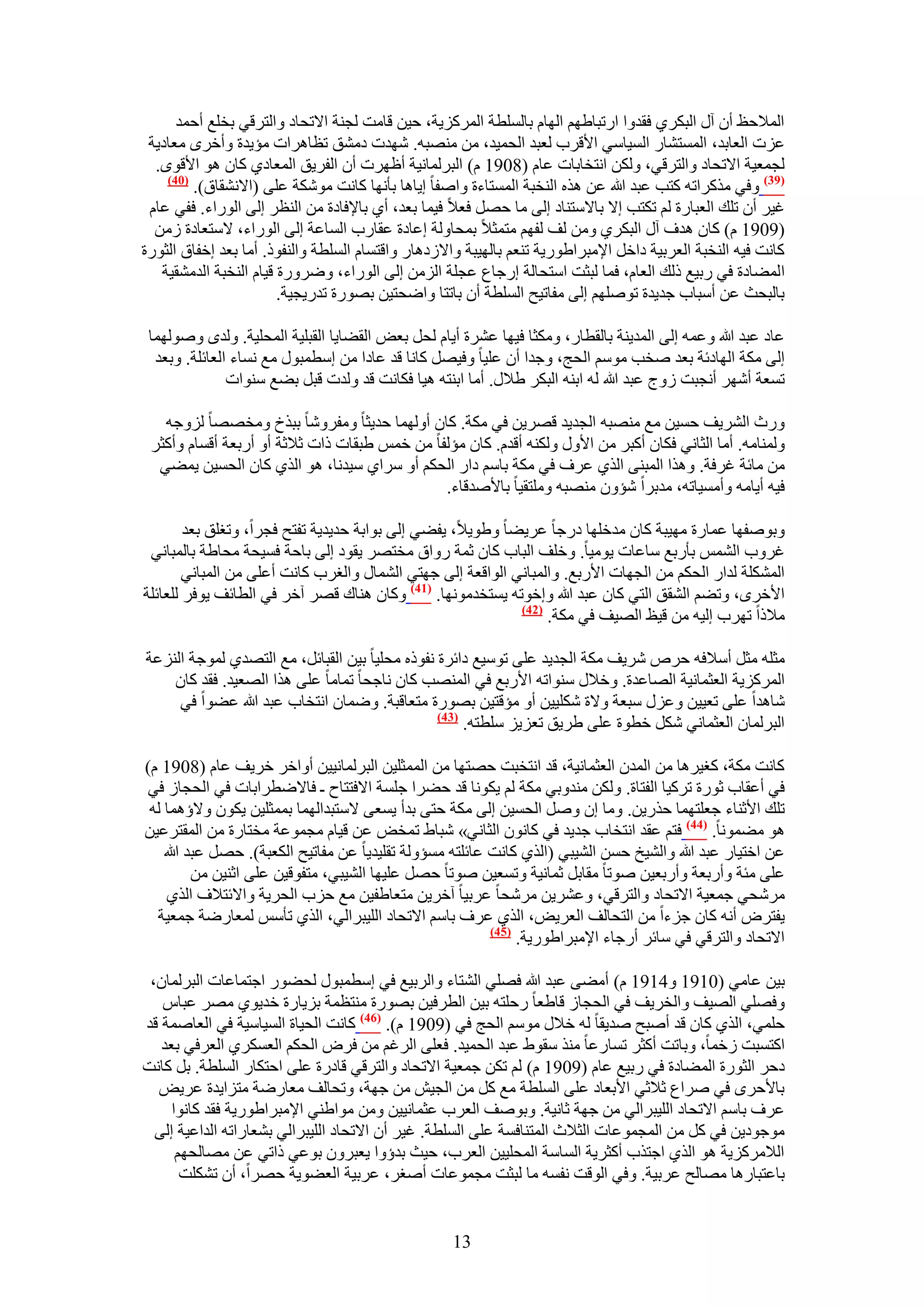 الملاحظ أن آل البكري فقدوا ارتباطهم الهام بالسلطة المركزية، حين قامت لجنة الاتحاد والترقي بخلع أحمد عزت العابد، المستشار السياسي الأقرب لعبد الحميد، من منصبه. شهدت دمشق تظاهرات مؤيدة وأخرى معادية لجمعية الاتحاد والترقي، ولكن انتخابات عام (1908 م) البرلمانية أظهرت أن الفريق المعادي كان هو الأقوى. (39) وفي مذكراته كتب عبد الله عن هذه النخبة المستاءة واصفاً إياها بأنها كانت موشكة على (الانشقاق). (40) غير أن تلك العبارة لم تكتب إلا بالاستناد إلى ما حصل فعلاً فيما بعد، أي بالإفادة من النظر إلى الوراء. ففي عام (1909 م) كان هدف آل البكري ومن لف لفهم متمثلاً بمحاولة إعادة عقارب الساعة إلى الوراء، لاستعادة زمن كانت فيه النخبة العربية داخل الإمبراطورية تنعم بالهيبة والازدهار واقتسام السلطة والنفوذ. أما بعد إخفاق الثورة المضادة في ربيع ذلك العام، فما لبثت استحالة إرجاع عجلة الزمن إلى الوراء، وضرورة قيام النخبة الدمشقية بالبحث عن أسباب جديدة توصلهم إلى مفاتيح السلطة أن باتتا واضحتين بصورة تدريجية.

عاد عبد الله وعمه إلى المدينة بالقطار، ومكثا فيها عشرة أيام لحل بعض القضايا القبلية المحلية. ولدى وصولهما إلى مكة الهادئة بعد صخب موسم الحج، وجدا أن علياً وفيصل كانا قد عادا من إسطمبول مع نساء العائلة. وبعد تسعة أشهر أنجبت زوج عبد الله له ابنه البكر طلال. أما ابنته هيا فكانت قد ولدت قبل بضع سنوات

ورث الشريف حسين مع منصبه الجديد قصرين في مكة. كان أولهما حديثاً ومفروشاً ببذخ ومخصصاً لزوجه ولمنامه. أما الثاني فكان أكبر من الأول ولكنه أقدم. كان مؤلفاً من خمس طبقات ذات ثلاثة أو أربعة أقسام وأكثر من مائة غرفة. وهذا المبنى الذي عرف في مكة باسم دار الحكم أو سراي سيدنا، هو الذي كان الحسين يمضي فيه أيامه وأمسياته، مدبراً شؤون منصبه وملتقياً بالأصدقاء.

وبوصفها عمارة مهيبة كان مدخلها درجاً عريضاً وطويلاً، يفضي إلى بوابة حديدية تفتح فجراً، وتغلق بعد غروب الشمس بأربع ساعات يومياً. وخلف الباب كان ثمة رواق مختصر يقود إلى باحة فسيحة محاطة بالمباني المشكلة لدار الحكم من الجهات الأربع. والمباني الواقعة إلى جهتي الشمال والغرب كانت أعلى من المباني الأخرى، وتضم الشقق التي كان عبد الله وإخوته يستخدمونها. (41) وكان هناك قصر آخر في الطائف يوفر للعائلة ملاذاً تهرب إليه من قيظ الصيف في مكة. (42)

مثله مثل أسلافه حرص شريف مكة الجديد على توسيع دائرة نفوذه محلياً بين القبائل، مع التصدي لموجة النزعة المركزية العثمانية الصاعدة. وخلال سنواته الأربع في المنصب كان ناجحاً تماماً على هذا الصعيد. فقد كان شاهداً على تعيين وعزل سبعة ولاة شكليين أو مؤقتين بصورة متعاقبة. وضمان انتخاب عبد الله عضواً في البرلمان العثماني شكل خطوة على طريق تعزيز سلطته. (43)

كانت مكة، كغيرها من المدن العثمانية، قد انتخبت حصتها من الممثلين البرلمانيين أواخر خريف عام (1908 م) في أعقاب ثورة تركيا الفتاة. ولكن مندوبي مكة لم يكونا قد حضرا جلسة الافتتاح ـ فالاضطرابات في الحجاز في تلك الأثناء جعلتهما حذرين. وما إن وصل الحسين إلى مكة حتى بدأ يسعى لاستبدالهما بممثلين يكون ولاؤهما له هو مضموناً. (44) فتم عقد انتخاب جديد في كانون الثاني» شباط تمخض عن قيام مجموعة مختارة من المقترعين عن اختيار عبد الله والشيخ حسن الشيبي (الذي كانت عائلته مسؤولة تقليدياً عن مفاتيح الكعبة). حصل عبد الله على مئة وأربعة وأربعين صوتاً مقابل ثمانية وتسعين صوتاً حصل عليها الشيبي، متفوقين على اثنين من مرشحي جمعية الاتحاد والترقي، وعشرين مرشحاً عربياً آخرين متعاطفين مع حزب الحرية والائتلاف الذي يفترض أنه كان جزءاً من التحالف العريض، الذي عرف باسم الاتحاد الليبرالي، الذي تأسس لمعارضة جمعية الاتحاد والترقي في سائر أرجاء الإمبراطورية. (45)

بين عامي (1910 و1914 م) أمضى عبد الله فصلي الشتاء والربيع في إسطمبول لحضور اجتماعات البرلمان، وفصلي الصيف والخريف في الحجاز قاطعاً رحلته بين الطرفين بصورة منتظمة بزيارة خديوي مصر عباس حلمي، الذي كان قد أصبح صديقاً له خلال موسم الحج في (1909 م). (46) كانت الحياة السياسية في العاصمة قد اكتسبت زخماً، وباتت أكثر تسارعاً منذ سقوط عبد الحميد. فعلى الرغم من فرض الحكم العسكري العرفي بعد دحر الثورة المضادة في ربيع عام (1909 م) لم تكن جمعية الاتحاد والترقي قادرة على احتكار السلطة. بل كانت بالأحرى في صراع ثلاثي الأبعاد على السلطة مع كل من الجيش من جهة، وتحالف معارضة متزايدة عريض عرف باسم الاتحاد الليبرالي من جهة ثانية. وبوصف العرب عثمانيين ومن مواطني الإمبراطورية فقد كانوا موجودين في كل من المجموعات الثلاث المتنافسة على السلطة. غير أن الاتحاد الليبرالي بشعاراته الداعية إلى اللامركزية هو الذي اجتذب أكثرية الساسة المحليين العرب، حيث بدؤوا يعبرون بوعي ذاتي عن مصالحهم باعتبارها مصالح عربية. وفي الوقت نفسه ما لبثت مجموعات أصغر، عربية العضوية حصراً، أن تشكلت

13